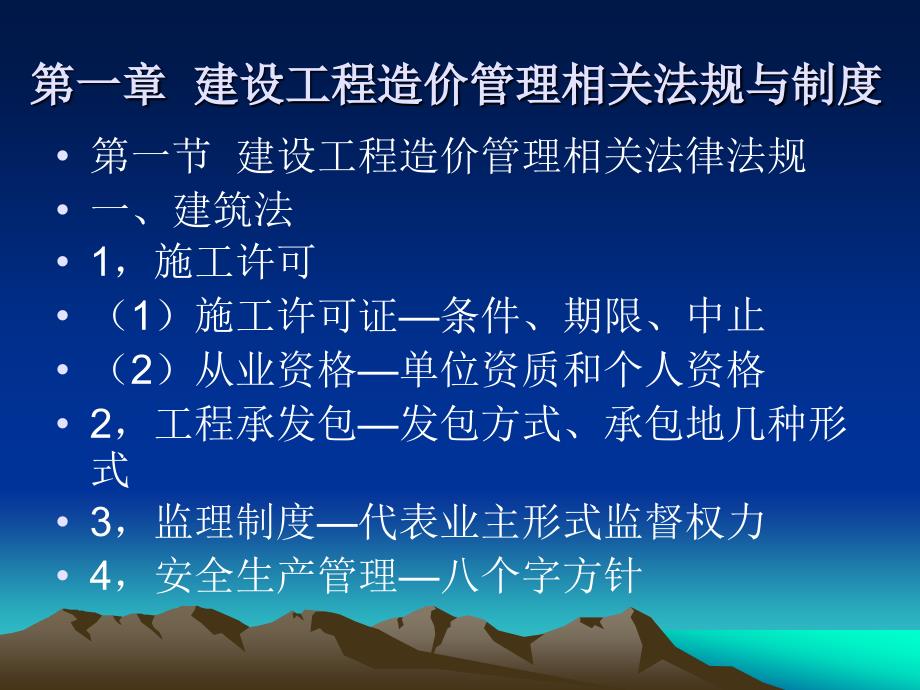 第一章 建设工程造价管理相关法规与制度

• 第一节 建设工程造价管理相关法律法规
• 一、建筑法
• 1，施工许可
• （1）施工许可证—条件、期限、中止
• （2）从业资格—单位资质和个人资格
• 2，工程承发包—发包方式、承包地几种形式
• 3，监理制度—代表业主形式监督权力
• 4，安全生产管理—八个字方针